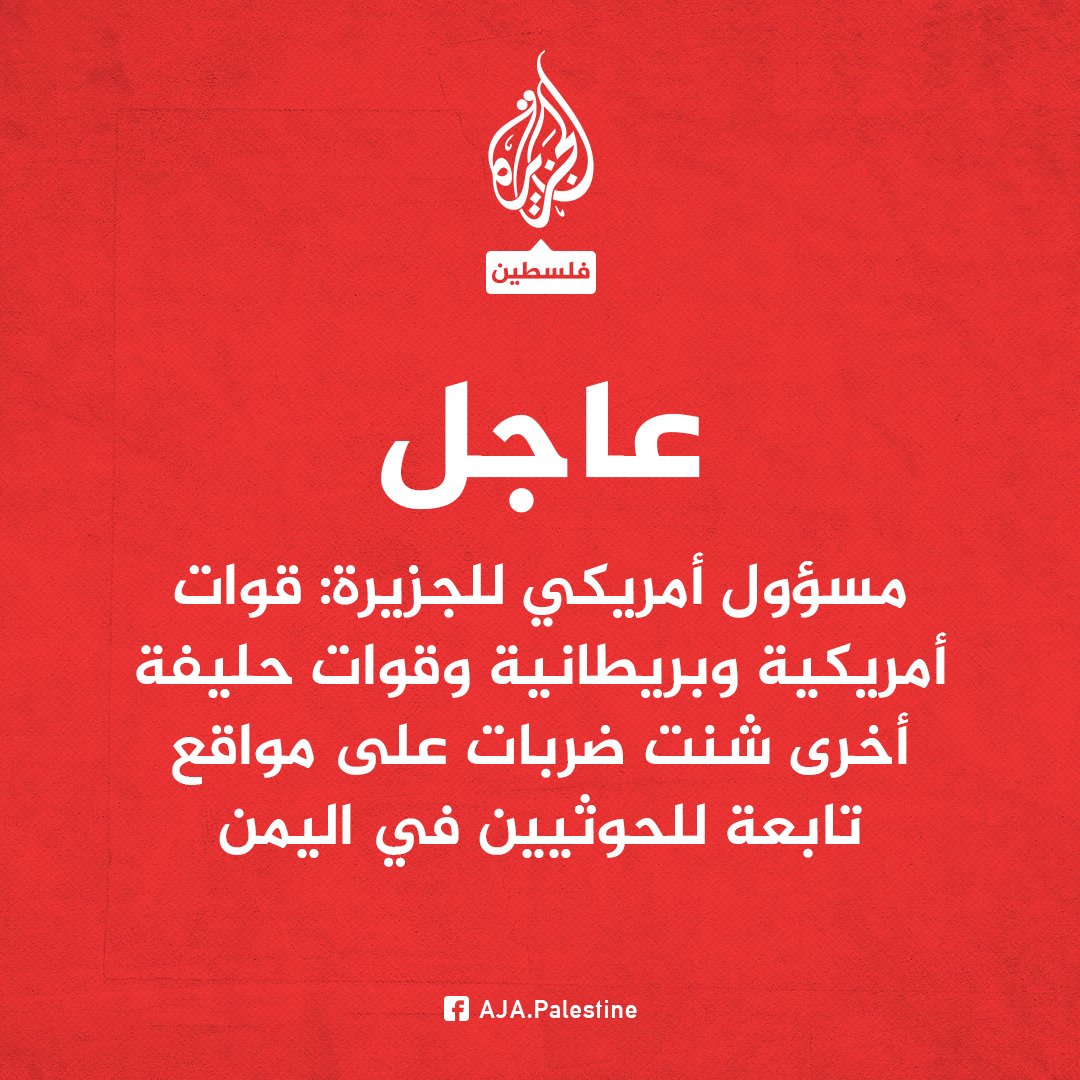 الجزيرة

فلسطين

عاجل

مسؤول أمريكي للجزيرة: قوات أمريكية وبريطانية وقوات حليفة أخرى شنت ضربات على مواقع تابعة للحوثيين في اليمن

AJA.Palestine